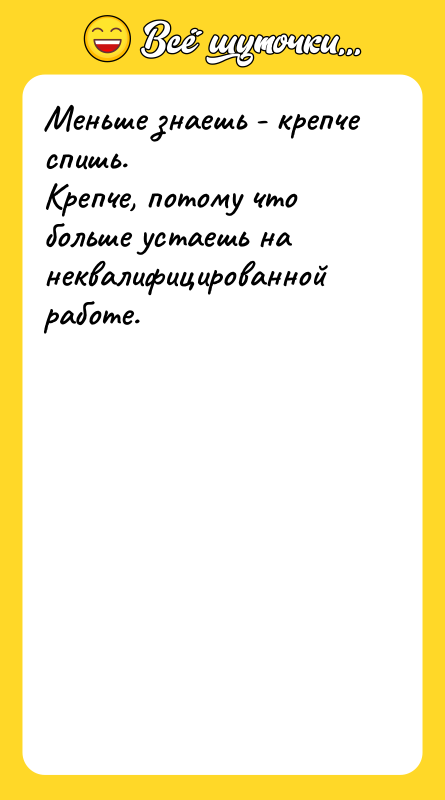 Всё шуточки...

Меньше знаешь - крепче спишь.
Крепче, потому что больше устаешь на неквалифицированной работе.